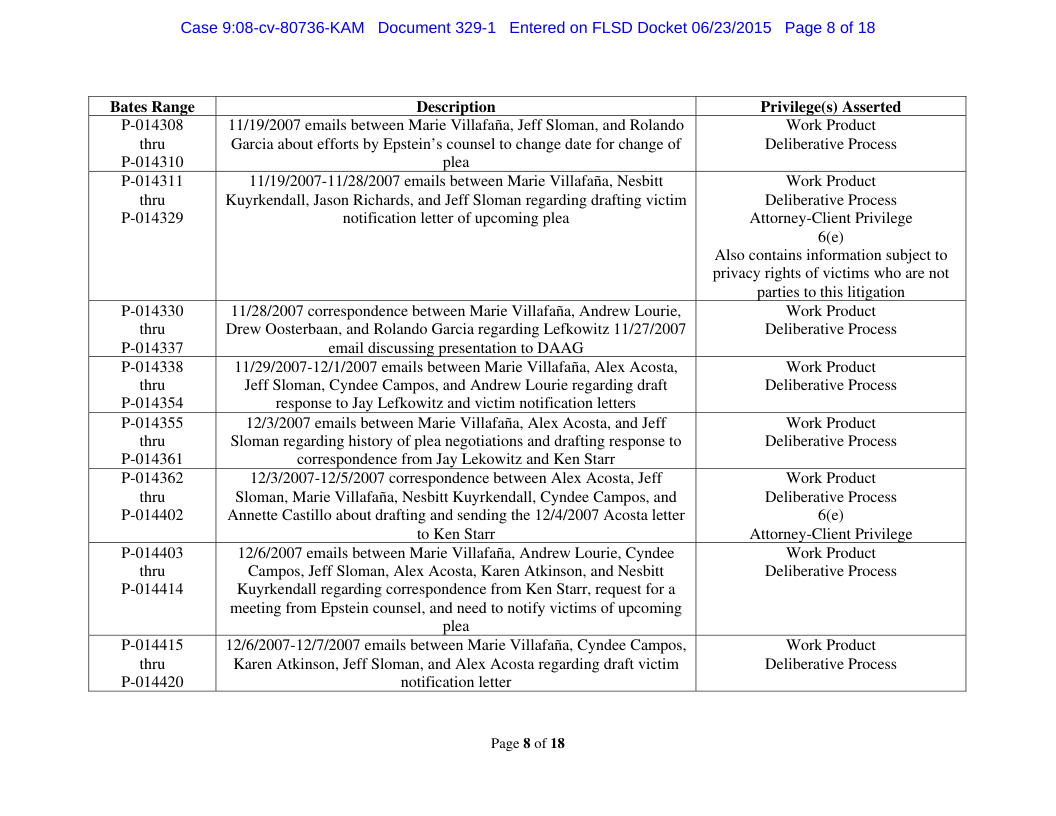 Case 9:08-cv-80736-KAM Document 329-1 Entered on FLSD Docket 06/23/2015 Page 8 of 18

| Bates Range | Description | Privilege(s) Asserted |
|---|---|---|
| P-014308 thru P-014310 | 11/19/2007 emails between Marie Villafaña, Jeff Sloman, and Rolando Garcia about efforts by Epstein's counsel to change date for change of plea | Work Product Deliberative Process |
| P-014311 thru P-014329 | 11/19/2007-11/28/2007 emails between Marie Villafaña, Nesbitt Kuyrkendall, Jason Richards, and Jeff Sloman regarding drafting victim notification letter of upcoming plea | Work Product Deliberative Process Attorney-Client Privilege 6(e) Also contains information subject to privacy rights of victims who are not parties to this litigation |
| P-014330 thru P-014337 | 11/28/2007 correspondence between Marie Villafaña, Andrew Lourie, Drew Oosterbaan, and Rolando Garcia regarding Lefkowitz 11/27/2007 email discussing presentation to DAAG | Work Product Deliberative Process |
| P-014338 thru P-014354 | 11/29/2007-12/1/2007 emails between Marie Villafaña, Alex Acosta, Jeff Sloman, Cyndee Campos, and Andrew Lourie regarding draft response to Jay Lefkowitz and victim notification letters | Work Product Deliberative Process |
| P-014355 thru P-014361 | 12/3/2007 emails between Marie Villafaña, Alex Acosta, and Jeff Sloman regarding history of plea negotiations and drafting response to correspondence from Jay Lekowitz and Ken Starr | Work Product Deliberative Process |
| P-014362 thru P-014402 | 12/3/2007-12/5/2007 correspondence between Alex Acosta, Jeff Sloman, Marie Villafaña, Nesbitt Kuyrkendall, Cyndee Campos, and Annette Castillo about drafting and sending the 12/4/2007 Acosta letter to Ken Starr | Work Product Deliberative Process 6(e) Attorney-Client Privilege |
| P-014403 thru P-014414 | 12/6/2007 emails between Marie Villafaña, Andrew Lourie, Cyndee Campos, Jeff Sloman, Alex Acosta, Karen Atkinson, and Nesbitt Kuyrkendall regarding correspondence from Ken Starr, request for a meeting from Epstein counsel, and need to notify victims of upcoming plea | Work Product Deliberative Process |
| P-014415 thru P-014420 | 12/6/2007-12/7/2007 emails between Marie Villafaña, Cyndee Campos, Karen Atkinson, Jeff Sloman, and Alex Acosta regarding draft victim notification letter | Work Product Deliberative Process |

Page 8 of 18